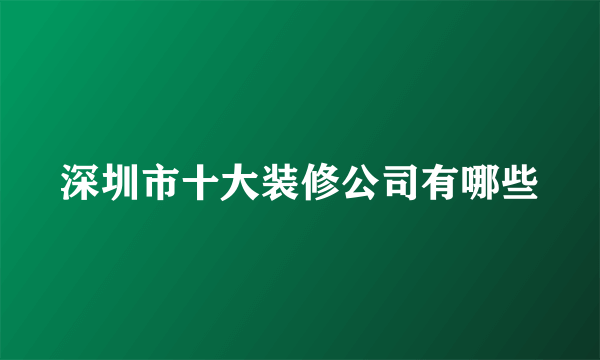 深圳市十大装修公司有哪些